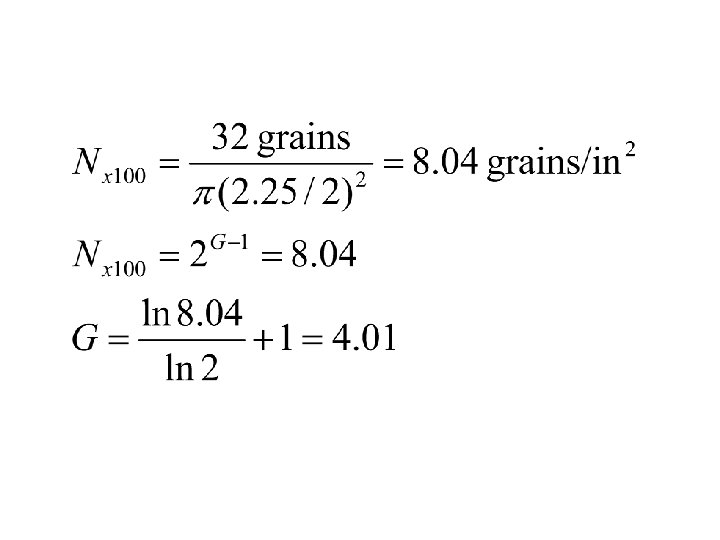 $N_{x100} = \frac{32 \text{ grains}}{\pi(2.25/2)^2} = 8.04 \text{ grains/in}^2$

$N_{x100} = 2^{G-1} = 8.04$

$G = \frac{\ln 8.04}{\ln 2} + 1 = 4.01$